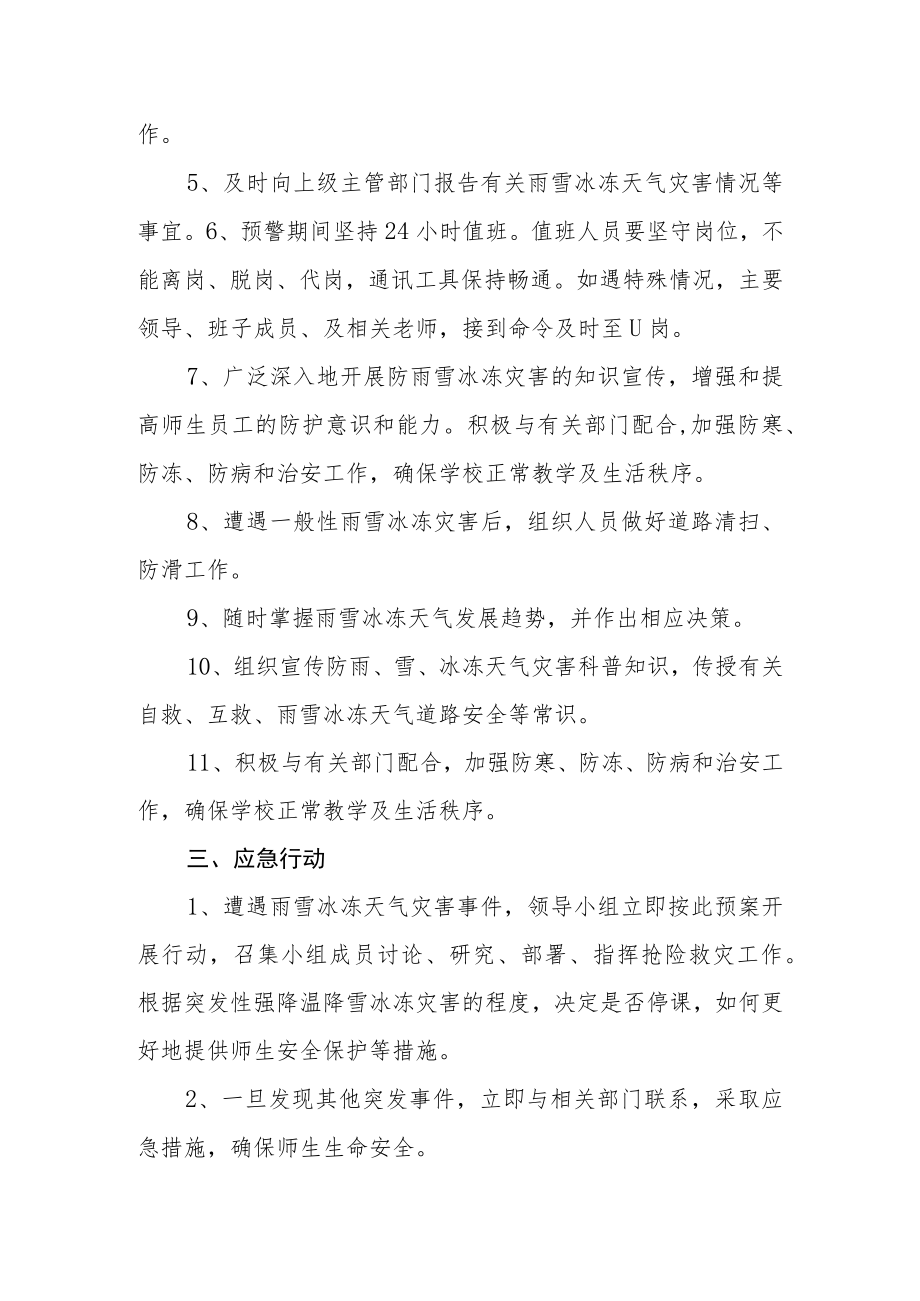 作。

5、及时向上级主管部门报告有关雨雪冰冻天气灾害情况等事宜。6、预警期间坚持24小时值班。值班人员要坚守岗位，不能离岗、脱岗、代岗，通讯工具保持畅通。如遇特殊情况，主要领导、班子成员、及相关老师，接到命令及时至U岗。

7、广泛深入地开展防雨雪冰冻灾害的知识宣传，增强和提高师生员工的防护意识和能力。积极与有关部门配合,加强防寒、防冻、防病和治安工作，确保学校正常教学及生活秩序。

8、遭遇一般性雨雪冰冻灾害后，组织人员做好道路清扫、防滑工作。

9、随时掌握雨雪冰冻天气发展趋势，并作出相应决策。

10、组织宣传防雨、雪、冰冻天气灾害科普知识，传授有关自救、互救、雨雪冰冻天气道路安全等常识。

11、积极与有关部门配合，加强防寒、防冻、防病和治安工作，确保学校正常教学及生活秩序。

三、应急行动

1、遭遇雨雪冰冻天气灾害事件，领导小组立即按此预案开展行动，召集小组成员讨论、研究、部署、指挥抢险救灾工作。根据突发性强降温降雪冰冻灾害的程度，决定是否停课，如何更好地提供师生安全保护等措施。

2、一旦发现其他突发事件，立即与相关部门联系，采取应急措施，确保师生生命安全。